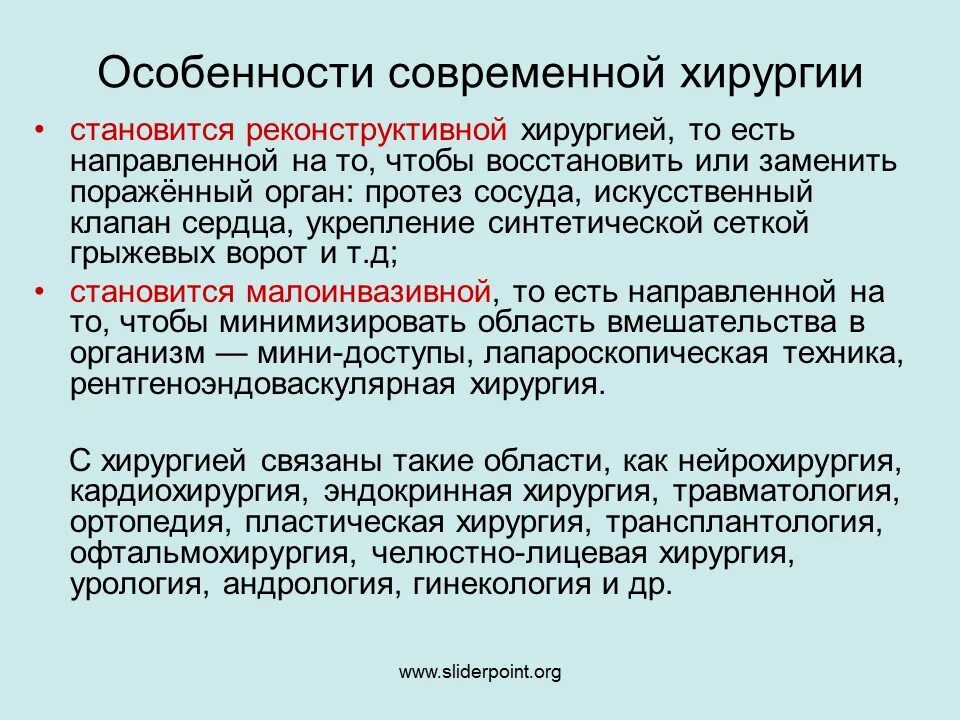 Особенности современной хирургии

• становится реконструктивной хирургией, то есть направленной на то, чтобы восстановить или заменить поражённый орган: протез сосуда, искусственный клапан сердца, укрепление синтетической сеткой грыжевых ворот и т.д;
• становится малоинвазивной, то есть направленной на то, чтобы минимизировать область вмешательства в организм — мини-доступы, лапароскопическая техника, рентгеноэндоваскулярная хирургия.

С хирургией связаны такие области, как нейрохирургия, кардиохирургия, эндокринная хирургия, травматология, ортопедия, пластическая хирургия, трансплантология, офтальмохирургия, челюстно-лицевая хирургия, урология, андрология, гинекология и др.

www.sliderpoint.org